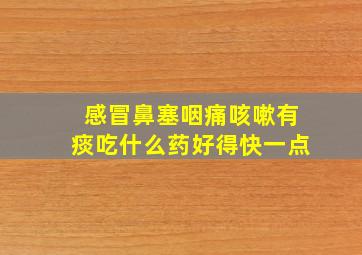 感冒鼻塞咽痛咳嗽有痰吃什么药好得快一点